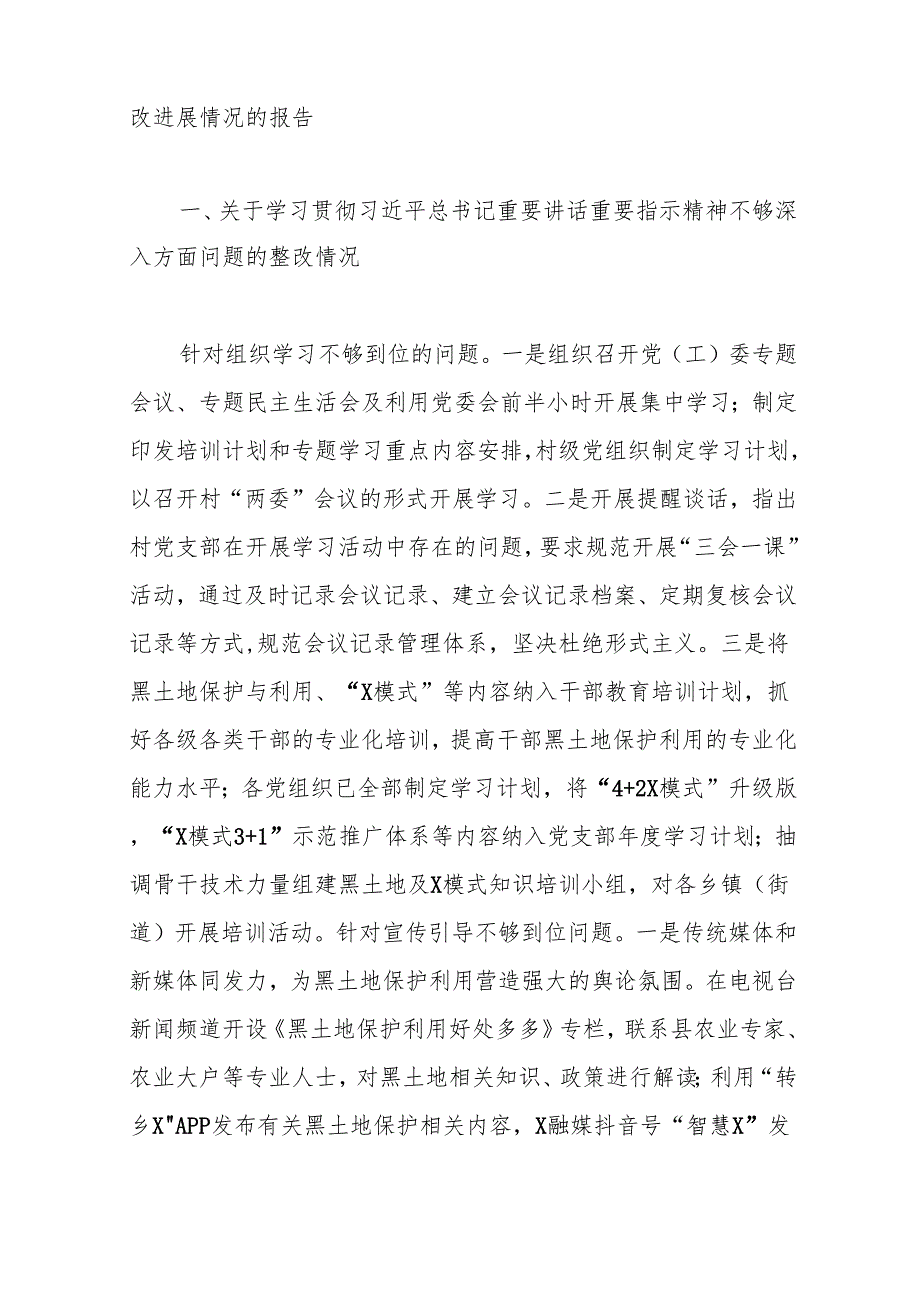 改进展情况的报告

一、关于学习贯彻习近平总书记重要讲话重要指示精神不够深入方面问题的整改情况

针对组织学习不够到位的问题。一是组织召开党（工）委专题会议、专题民主生活会及利用党委会前半小时开展集中学习；制定印发培训计划和专题学习重点内容安排,村级党组织制定学习计划,以召开村“两委”会议的形式开展学习。二是开展提醒谈话，指出村党支部在开展学习活动中存在的问题,要求规范开展“三会一课”活动，通过及时记录会议记录、建立会议记录档案、定期复核会议记录等方式,规范会议记录管理体系，坚决杜绝形式主义。三是将黑土地保护与利用、“X模式”等内容纳入干部教育培训计划，抓好各级各类干部的专业化培训，提高干部黑土地保护利用的专业化能力水平；各党组织已全部制定学习计划，将“4+2X模式”升级版，“X模式3+1”示范推广体系等内容纳入党支部年度学习计划；抽调骨干技术力量组建黑土地及X模式知识培训小组，对各乡镇（街道）开展培训活动。针对宣传引导不够到位问题。一是传统媒体和新媒体同发力，为黑土地保护利用营造强大的舆论氛围。在电视台新闻频道开设《黑土地保护利用好处多多》专栏，联系县农业专家、农业大户等专业人士，对黑土地相关知识、政策进行解读；利用“转乡X"APP发布有关黑土地保护相关内容，X融媒抖音号“智慧X”发